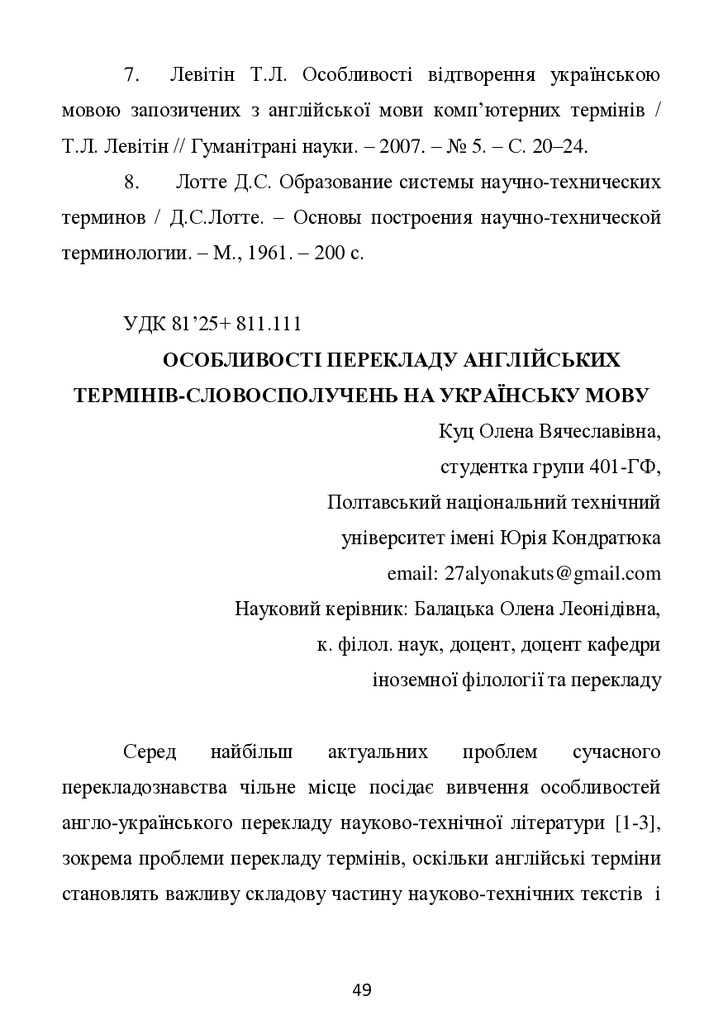 7. Левітін Т.Л. Особливості відтворення українською мовою запозичених з англійської мови комп'ютерних термінів / Т.Л. Левітін // Гуманітрані науки. – 2007. – № 5. – С. 20–24.

8. Лотте Д.С. Образование системы научно-технических терминов / Д.С.Лотте. – Основы построения научно-технической терминологии. – М., 1961. – 200 с.

УДК 81'25+ 811.111

ОСОБЛИВОСТІ ПЕРЕКЛАДУ АНГЛІЙСЬКИХ ТЕРМІНІВ-СЛОВОСПОЛУЧЕНЬ НА УКРАЇНСЬКУ МОВУ

Куц Олена Вячеславівна,
студентка групи 401-ГФ,
Полтавський національний технічний університет імені Юрія Кондратюка
email: 27alyonakuts@gmail.com
Науковий керівник: Балацька Олена Леонідівна,
к. філол. наук, доцент, доцент кафедри іноземної філології та перекладу

Серед найбільш актуальних проблем сучасного перекладознавства чільне місце посідає вивчення особливостей англо-українського перекладу науково-технічної літератури [1-3], зокрема проблеми перекладу термінів, оскільки англійські терміни становлять важливу складову частину науково-технічних текстів і

49